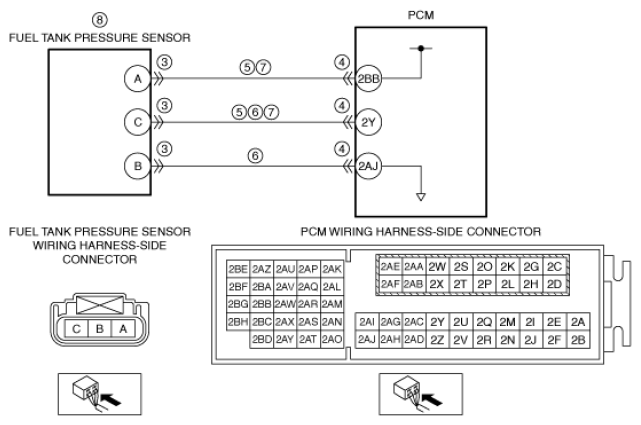 ⑧
FUEL TANK PRESSURE SENSOR

PCM

A ③ ⑤⑦ ④ 2BB

C ③ ⑤⑥⑦ ④ 2Y

B ③ ⑥ ④ 2AJ

FUEL TANK PRESSURE SENSOR WIRING HARNESS-SIDE CONNECTOR

C B A

PCM WIRING HARNESS-SIDE CONNECTOR

| 2BE | 2AZ | 2AU | 2AP | 2AK |
|---|---|---|---|---|
| 2BF | 2BA | 2AV | 2AQ | 2AL |
| 2BG | 2BB | 2AW | 2AR | 2AM |
| 2BH | 2BC | 2AX | 2AS | 2AN |
| | 2BD | 2AY | 2AT | 2AO |

| 2AE | 2AA | 2W | 2S | 2O | 2K | 2G | 2C |
|---|---|---|---|---|---|---|---|
| 2AF | 2AB | 2X | 2T | 2P | 2L | 2H | 2D |

| 2AI | 2AG | 2AC | 2Y | 2U | 2Q | 2M | 2I | 2E | 2A |
|---|---|---|---|---|---|---|---|---|---|
| 2AJ | 2AH | 2AD | 2Z | 2V | 2R | 2N | 2J | 2F | 2B |